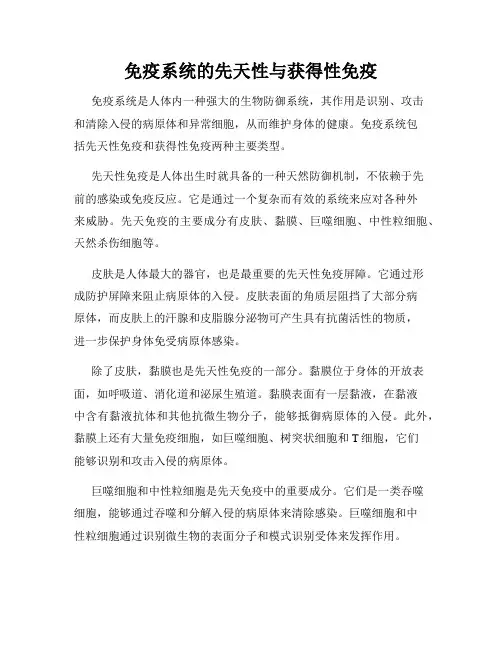 免疫系统的先天性与获得性免疫

免疫系统是人体内一种强大的生物防御系统，其作用是识别、攻击和清除入侵的病原体和异常细胞，从而维护身体的健康。免疫系统包括先天性免疫和获得性免疫两种主要类型。

先天性免疫是人体出生时就具备的一种天然防御机制，不依赖于先前的感染或免疫反应。它是通过一个复杂而有效的系统来应对各种外来威胁。先天免疫的主要成分有皮肤、黏膜、巨噬细胞、中性粒细胞、天然杀伤细胞等。

皮肤是人体最大的器官，也是最重要的先天性免疫屏障。它通过形成防护屏障来阻止病原体的入侵。皮肤表面的角质层阻挡了大部分病原体，而皮肤上的汗腺和皮脂腺分泌物可产生具有抗菌活性的物质，进一步保护身体免受病原体感染。

除了皮肤，黏膜也是先天性免疫的一部分。黏膜位于身体的开放表面，如呼吸道、消化道和泌尿生殖道。黏膜表面有一层黏液，在黏液中含有黏液抗体和其他抗微生物分子，能够抵御病原体的入侵。此外，黏膜上还有大量免疫细胞，如巨噬细胞、树突状细胞和 T 细胞，它们能够识别和攻击入侵的病原体。

巨噬细胞和中性粒细胞是先天免疫中的重要成分。它们是一类吞噬细胞，能够通过吞噬和分解入侵的病原体来清除感染。巨噬细胞和中性粒细胞通过识别微生物的表面分子和模式识别受体来发挥作用。